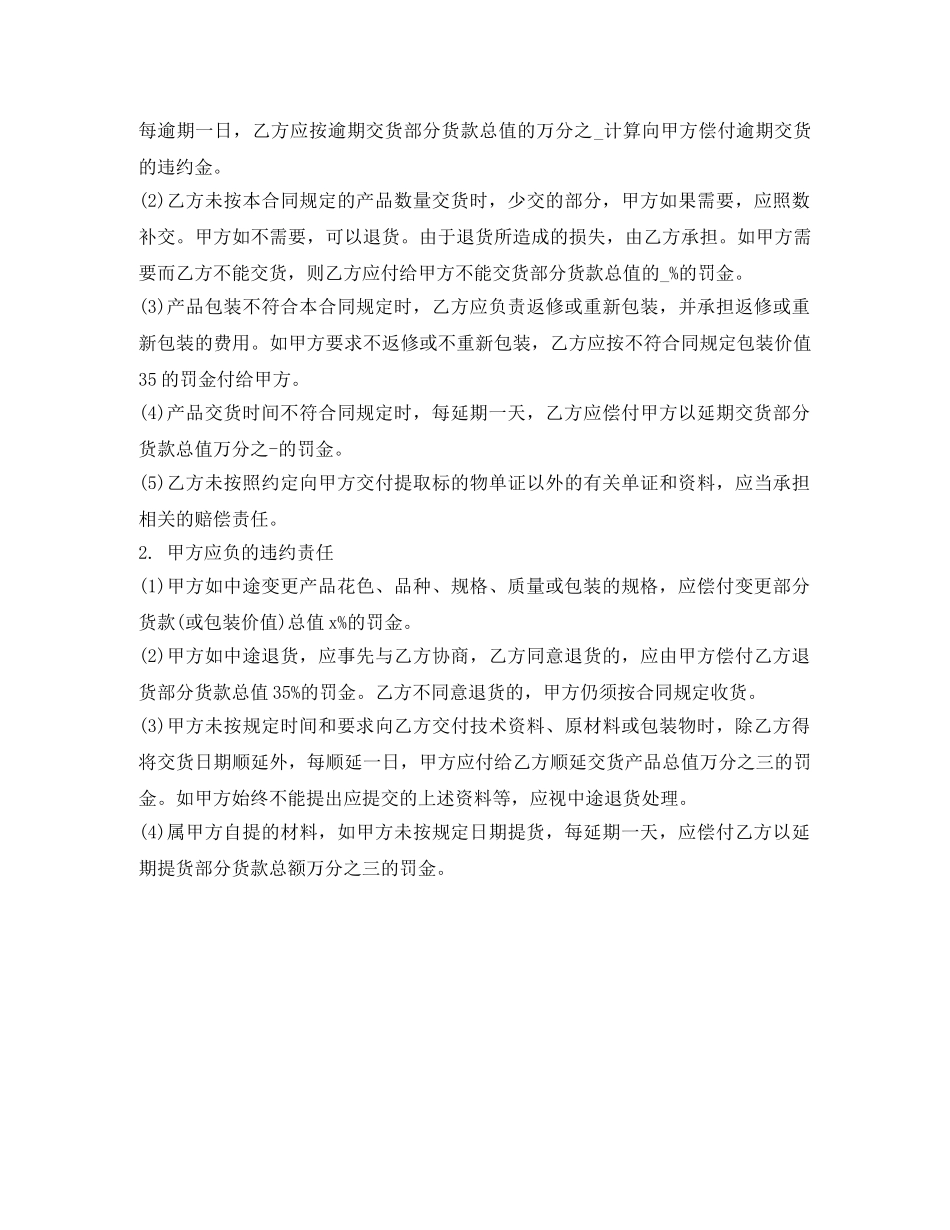 每逾期一日，乙方应按逾期交货部分货款总值的万分之_计算向甲方偿付逾期交货的违约金。
(2)乙方未按本合同规定的产品数量交货时，少交的部分，甲方如果需要，应照数补交。甲方如不需要，可以退货。由于退货所造成的损失，由乙方承担。如甲方需要而乙方不能交货，则乙方应付给甲方不能交货部分货款总值的_%的罚金。
(3)产品包装不符合本合同规定时，乙方应负责返修或重新包装，并承担返修或重新包装的费用。如甲方要求不返修或不重新包装，乙方应按不符合同规定包装价值35的罚金付给甲方。
(4)产品交货时间不符合同规定时，每延期一天，乙方应偿付甲方以延期交货部分货款总值万分之-的罚金。
(5)乙方未按照约定向甲方交付提取标的物单证以外的有关单证和资料，应当承担相关的赔偿责任。
2. 甲方应负的违约责任
(1)甲方如中途变更产品花色、品种、规格、质量或包装的规格，应偿付变更部分货款(或包装价值)总值 x%的罚金。
(2)甲方如中途退货，应事先与乙方协商，乙方同意退货的，应由甲方偿付乙方退货部分货款总值 35%的罚金。乙方不同意退货的，甲方仍须按合同规定收货。
(3)甲方未按规定时间和要求向乙方交付技术资料、原材料或包装物时，除乙方得将交货日期顺延外，每顺延一日，甲方应付给乙方顺延交货产品总值万分之三的罚金。如甲方始终不能提出应提交的上述资料等，应视中途退货处理。
(4)属甲方自提的材料，如甲方未按规定日期提货，每延期一天，应偿付乙方以延期提货部分货款总额万分之三的罚金。